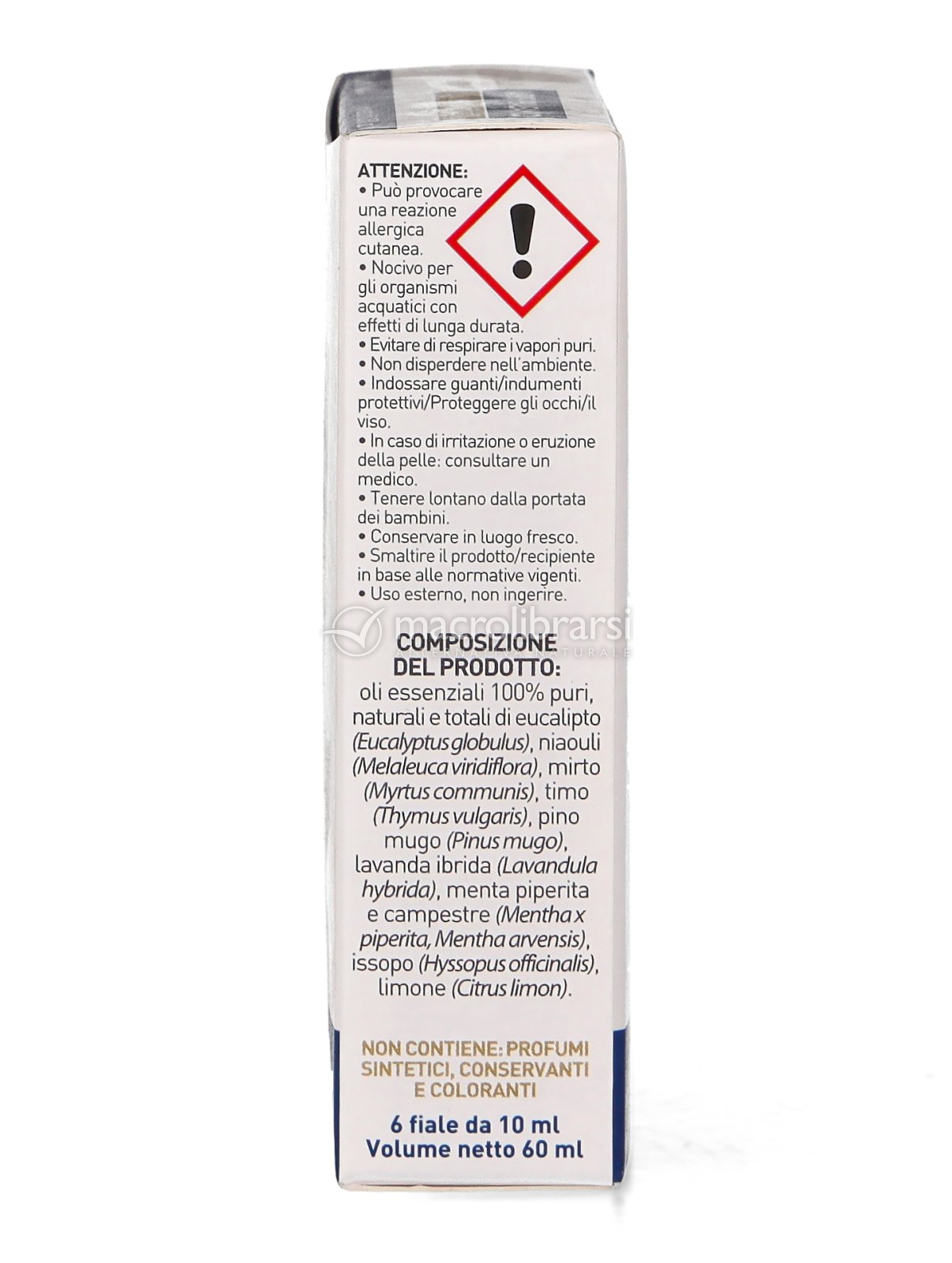 ATTENZIONE:
• Può provocare una reazione allergica cutanea.
• Nocivo per gli organismi acquatici con effetti di lunga durata.
• Evitare di respirare i vapori puri.
• Non disperdere nell'ambiente.
• Indossare guanti/indumenti protettivi/Proteggere gli occhi/il viso.
• In caso di irritazione o eruzione della pelle: consultare un medico.
• Tenere lontano dalla portata dei bambini.
• Conservare in luogo fresco.
• Smaltire il prodotto/recipiente in base alle normative vigenti.
• Uso esterno, non ingerire.

macrolibrarsi

COMPOSIZIONE DEL PRODOTTO:
oli essenziali 100% puri, naturali e totali di eucalipto (Eucalyptus globulus), niaouli (Melaleuca viridiflora), mirto (Myrtus communis), timo (Thymus vulgaris), pino mugo (Pinus mugo), lavanda ibrida (Lavandula hybrida), menta piperita e campestre (Mentha x piperita, Mentha arvensis), issopo (Hyssopus officinalis), limone (Citrus limon).

NON CONTIENE: PROFUMI SINTETICI, CONSERVANTI E COLORANTI

6 fiale da 10 ml
Volume netto 60 ml